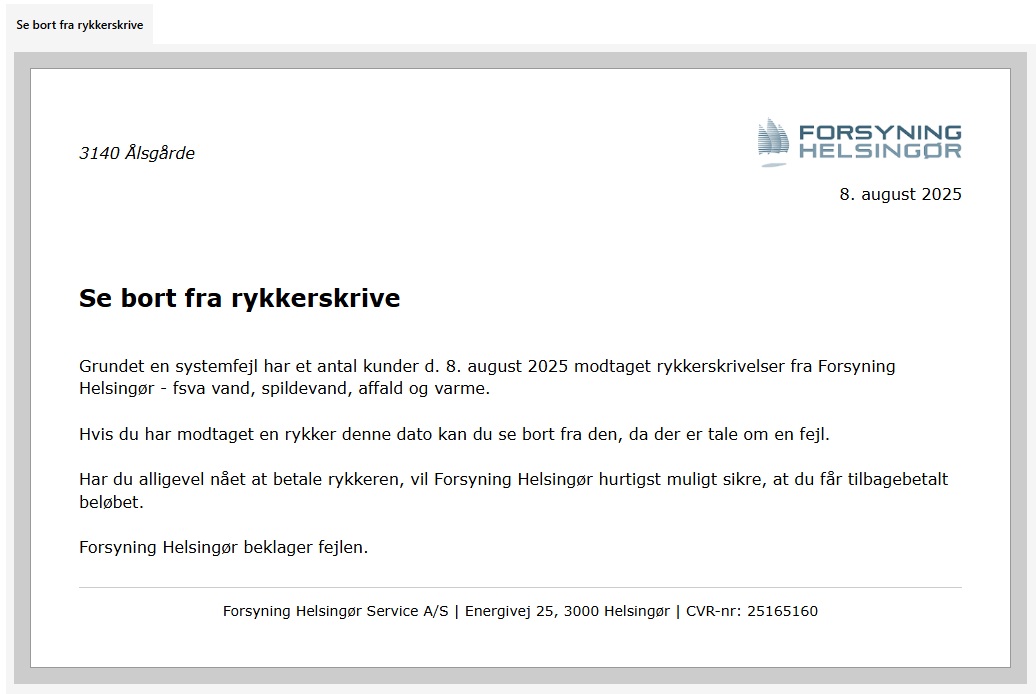 Se bort fra rykkerskrive

3140 Ålsgårde

FORSYNING
HELSINGØR

8. august 2025

Se bort fra rykkerskrive

Grundet en systemfejl har et antal kunder d. 8. august 2025 modtaget rykkerskrivelser fra Forsyning Helsingør - fsva vand, spildevand, affald og varme.

Hvis du har modtaget en rykker denne dato kan du se bort fra den, da der er tale om en fejl.

Har du alligevel nået at betale rykkeren, vil Forsyning Helsingør hurtigst muligt sikre, at du får tilbagebetalt beløbet.

Forsyning Helsingør beklager fejlen.

Forsyning Helsingør Service A/S | Energivej 25, 3000 Helsingør | CVR-nr: 25165160